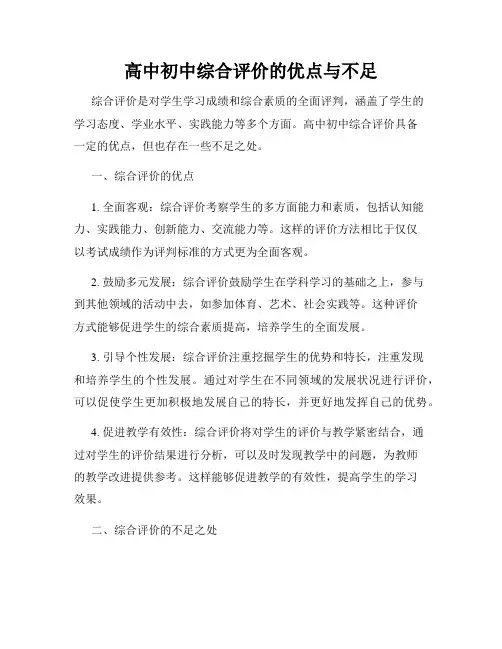 高中初中综合评价的优点与不足

综合评价是对学生学习成绩和综合素质的全面评判，涵盖了学生的学习态度、学业水平、实践能力等多个方面。高中初中综合评价具备一定的优点，但也存在一些不足之处。

一、综合评价的优点

1. 全面客观：综合评价考察学生的多方面能力和素质，包括认知能力、实践能力、创新能力、交流能力等。这样的评价方法相比于仅仅以考试成绩作为评判标准的方式更为全面客观。

2. 鼓励多元发展：综合评价鼓励学生在学科学习的基础之上，参与到其他领域的活动中去，如参加体育、艺术、社会实践等。这种评价方式能够促进学生的综合素质提高，培养学生的全面发展。

3. 引导个性发展：综合评价注重挖掘学生的优势和特长，注重发现和培养学生的个性发展。通过对学生在不同领域的发展状况进行评价，可以促使学生更加积极地发展自己的特长，并更好地发挥自己的优势。

4. 促进教学有效性：综合评价将对学生的评价与教学紧密结合，通过对学生的评价结果进行分析，可以及时发现教学中的问题，为教师的教学改进提供参考。这样能够促进教学的有效性，提高学生的学习效果。

二、综合评价的不足之处